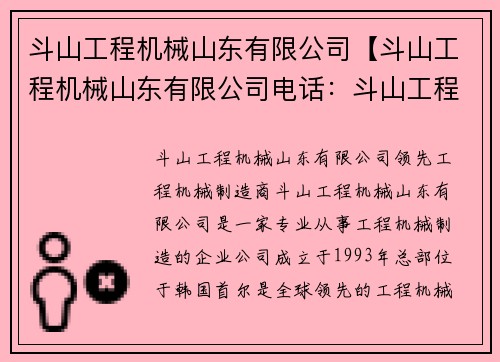 斗山工程机械山东有限公司【斗山工程机械山东有限公司电话：斗山工程

斗山工程机械山东有限公司领先工程机械制造商斗山工程机械山东有限公司是一家专业从事工程机械制造的企业公司成立于1993年总部位于韩国首尔是全球领先的工程机械